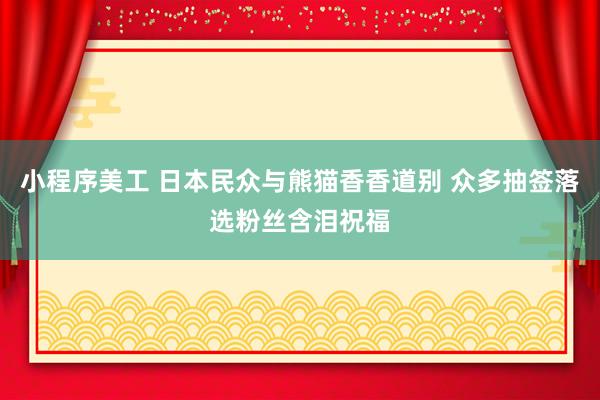 小程序美工 日本民众与熊猫香香道别 众多抽签落选粉丝含泪祝福